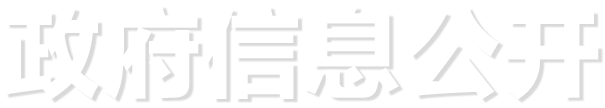 政府信息公开